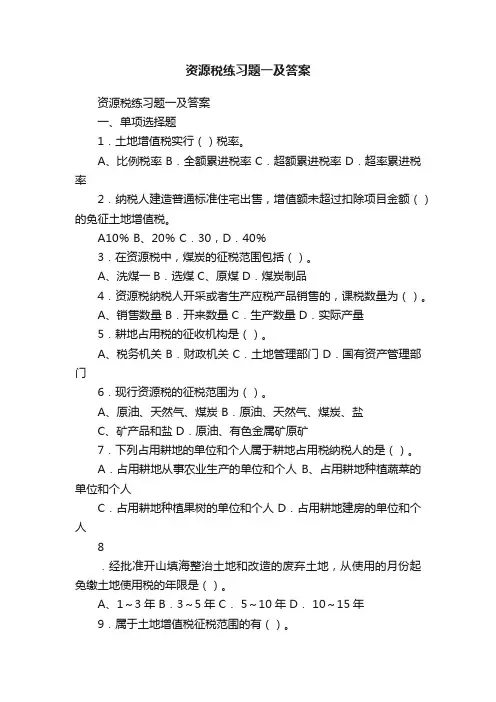 资源税练习题一及答案

资源税练习题一及答案

一、单项选择题

1．土地增值税实行（ ）税率。

A、比例税率 B．全额累进税率 C．超额累进税率 D．超率累进税率

2．纳税人建造普通标准住宅出售，增值额未超过扣除项目金额（ ）的免征土地增值税。

A10% B、20% C．30，D．40%

3．在资源税中，煤炭的征税范围包括（ ）。

A、洗煤一 B．选煤 C、原煤 D．煤炭制品

4．资源税纳税人开采或者生产应税产品销售的，课税数量为（ ）。

A、销售数量 B．开来数量 C．生产数量 D．实际产量

5．耕地占用税的征收机构是（ ）。

A、税务机关 B．财政机关 C．土地管理部门 D．国有资产管理部门

6．现行资源税的征税范围为（ ）。

A、原油、天然气、煤炭 B．原油、天然气、煤炭、盐

C、矿产品和盐 D．原油、有色金属矿原矿

7．下列占用耕地的单位和个人属于耕地占用税纳税人的是（ ）。

A．占用耕地从事农业生产的单位和个人 B、占用耕地种植蔬菜的单位和个人

C．占用耕地种植果树的单位和个人 D．占用耕地建房的单位和个人

8

．经批准开山填海整治土地和改造的废弃土地，从使用的月份起免缴土地使用税的年限是（ ）。

A、1～3 年 B．3～5 年 C． 5～10 年 D． 10～15 年

9．属于土地增值税征税范围的有（ ）。